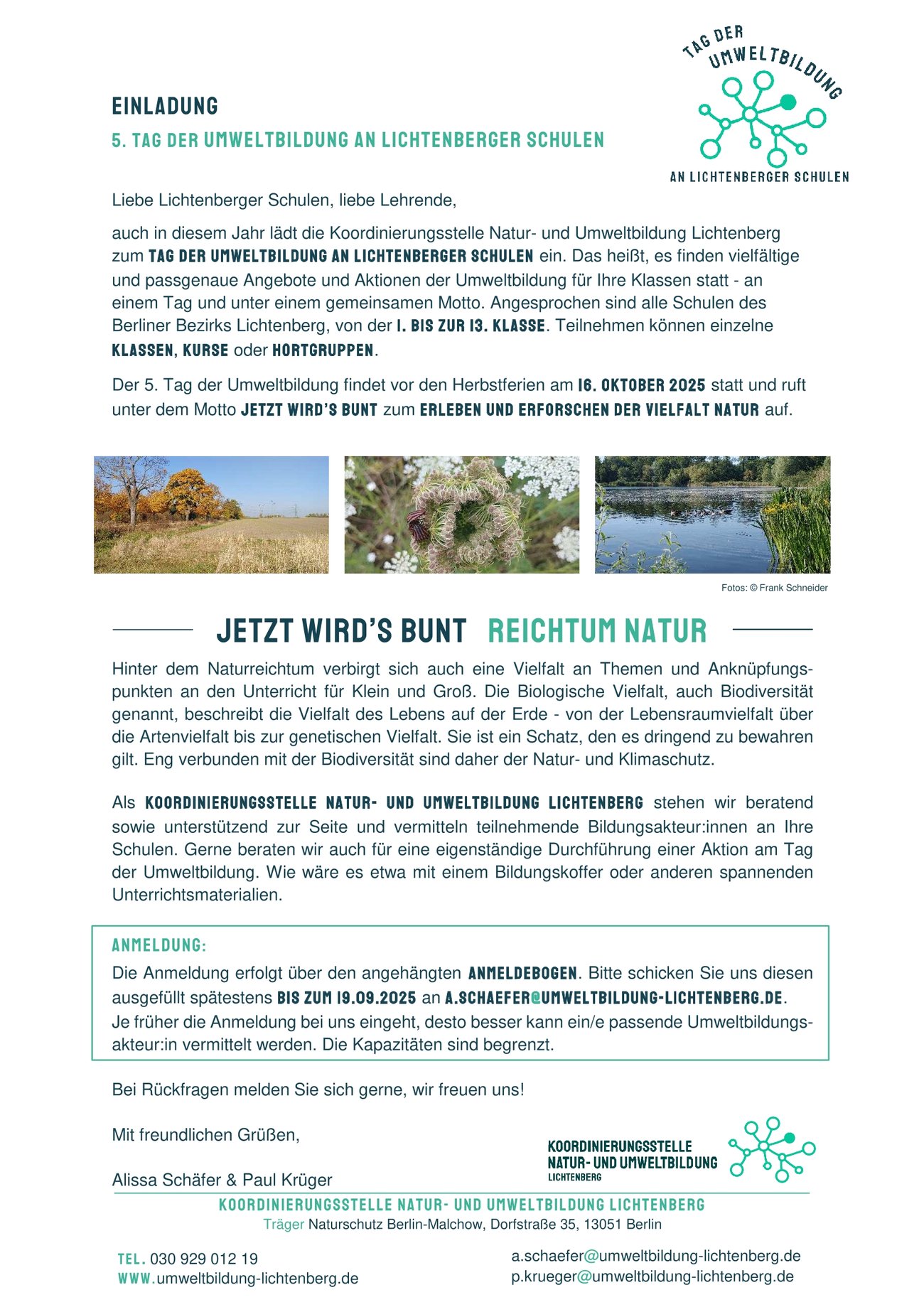 TAG DER UMWELTBILDUNG AN LICHTENBERGER SCHULEN

EINLADUNG
5. TAG DER UMWELTBILDUNG AN LICHTENBERGER SCHULEN

Liebe Lichtenberger Schulen, liebe Lehrende,

auch in diesem Jahr lädt die Koordinierungsstelle Natur- und Umweltbildung Lichtenberg zum TAG DER UMWELTBILDUNG AN LICHTENBERGER SCHULEN ein. Das heißt, es finden vielfältige und passgenaue Angebote und Aktionen der Umweltbildung für Ihre Klassen statt - an einem Tag und unter einem gemeinsamen Motto. Angesprochen sind alle Schulen des Berliner Bezirks Lichtenberg, von der 1. BIS ZUR 13. KLASSE. Teilnehmen können einzelne KLASSEN, KURSE oder HORTGRUPPEN.

Der 5. Tag der Umweltbildung findet vor den Herbstferien am 16. OKTOBER 2025 statt und ruft unter dem Motto JETZT WIRD'S BUNT zum ERLEBEN UND ERFORSCHEN DER VIELFALT NATUR auf.

Fotos: © Frank Schneider

JETZT WIRD'S BUNT REICHTUM NATUR

Hinter dem Naturreichtum verbirgt sich auch eine Vielfalt an Themen und Anknüpfungspunkten an den Unterricht für Klein und Groß. Die Biologische Vielfalt, auch Biodiversität genannt, beschreibt die Vielfalt des Lebens auf der Erde - von der Lebensraumvielfalt über die Artenvielfalt bis zur genetischen Vielfalt. Sie ist ein Schatz, den es dringend zu bewahren gilt. Eng verbunden mit der Biodiversität sind daher der Natur- und Klimaschutz.

Als KOORDINIERUNGSSTELLE NATUR- UND UMWELTBILDUNG LICHTENBERG stehen wir beratend sowie unterstützend zur Seite und vermitteln teilnehmende Bildungsakteur:innen an Ihre Schulen. Gerne beraten wir auch für eine eigenständige Durchführung einer Aktion am Tag der Umweltbildung. Wie wäre es etwa mit einem Bildungskoffer oder anderen spannenden Unterrichtsmaterialien.

ANMELDUNG:
Die Anmeldung erfolgt über den angehängten ANMELDEBOGEN. Bitte schicken Sie uns diesen ausgefüllt spätestens BIS ZUM 19.09.2025 an A.SCHAEFER@UMWELTBILDUNG-LICHTENBERG.DE.
Je früher die Anmeldung bei uns eingeht, desto besser kann ein/e passende Umweltbildungsakteur:in vermittelt werden. Die Kapazitäten sind begrenzt.

Bei Rückfragen melden Sie sich gerne, wir freuen uns!

Mit freundlichen Grüßen,

Alissa Schäfer & Paul Krüger

KOORDINIERUNGSSTELLE NATUR- UND UMWELTBILDUNG LICHTENBERG

KOORDINIERUNGSSTELLE NATUR- UND UMWELTBILDUNG LICHTENBERG
Träger Naturschutz Berlin-Malchow, Dorfstraße 35, 13051 Berlin

TEL. 030 929 012 19
WWW.umweltbildung-lichtenberg.de

a.schaefer@umweltbildung-lichtenberg.de
p.krueger@umweltbildung-lichtenberg.de